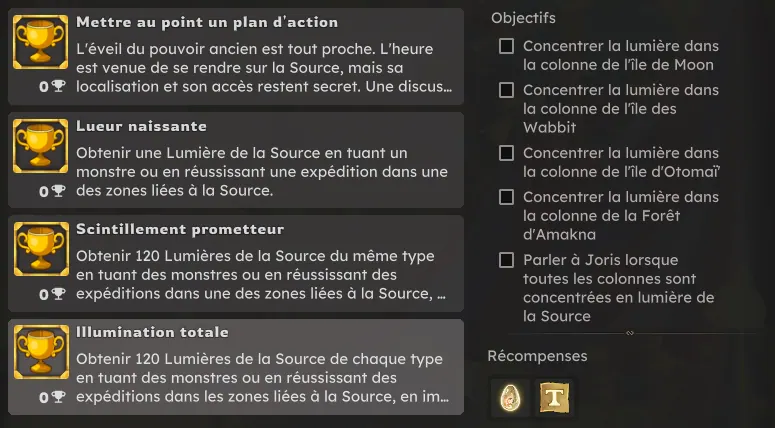 Mettre au point un plan d'action

L'éveil du pouvoir ancien est tout proche. L'heure est venue de se rendre sur la Source, mais sa localisation et son accès restent secret. Une discus...

0

Lueur naissante

Obtenir une Lumière de la Source en tuant un monstre ou en réussissant une expédition dans une des zones liées à la Source.

0

Scintillement prometteur

Obtenir 120 Lumières de la Source du même type en tuant des monstres ou en réussissant des expéditions dans une des zones liées à la Source, ...

0

Illumination totale

Obtenir 120 Lumières de la Source de chaque type en tuant des monstres ou en réussissant des expéditions dans les zones liées à la Source, en im...

0

Objectifs

Concentrer la lumière dans la colonne de l'île de Moon

Concentrer la lumière dans la colonne de l'île des Wabbit

Concentrer la lumière dans la colonne de l'île d'Otomaï

Concentrer la lumière dans la colonne de la Forêt d'Amakna

Parler à Joris lorsque toutes les colonnes sont concentrées en lumière de la Source

Récompenses

T